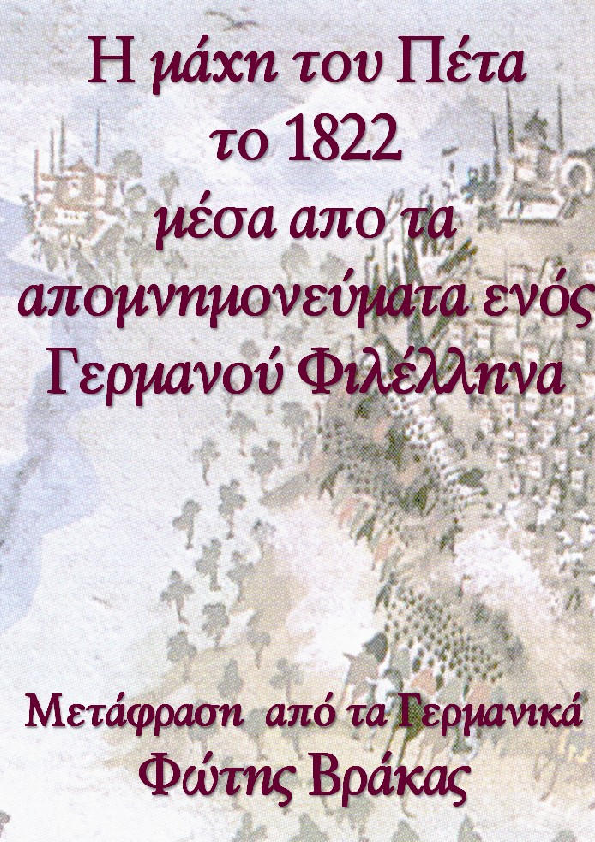 Η μάχη του Πέτα
το 1822
μέσα απο τα
απομνημονεύματα ενός
Γερμανού Φιλέλληνα

Μετάφραση από τα Γερμανικά
Φώτης Βράκας